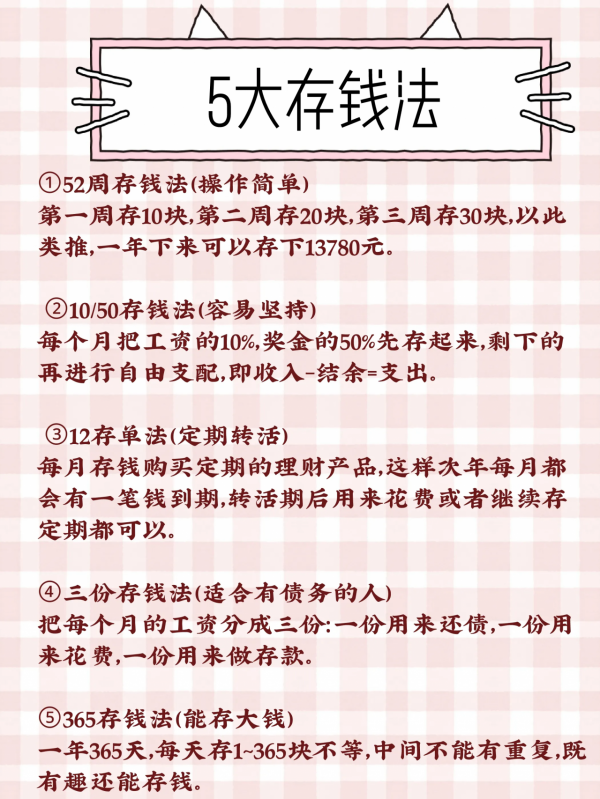 5大存钱法

①52周存钱法(操作简单)
第一周存10块,第二周存20块,第三周存30块,以此类推,一年下来可以存下13780元。

②10/50存钱法(容易坚持)
每个月把工资的10%,奖金的50%先存起来,剩下的再进行自由支配,即收入-结余=支出。

③12存单法(定期转活)
每月存钱购买定期的理财产品,这样次年每月都会有一笔钱到期,转活期后用来花费或者继续存定期都可以。

④三份存钱法(适合有债务的人)
把每个月的工资分成三份:一份用来还债,一份用来花费,一份用来做存款。

⑤365存钱法(能存大钱)
一年365天,每天存1~365块不等,中间不能有重复,既有趣还能存钱。